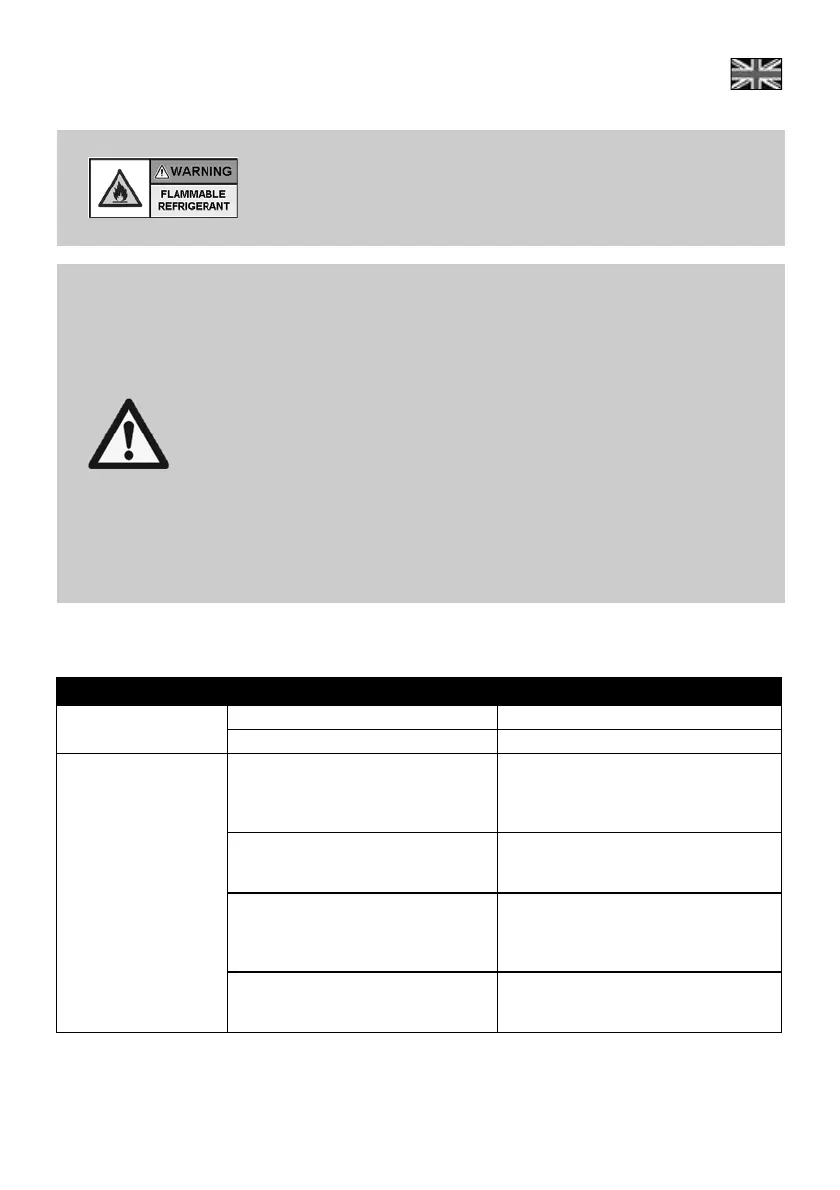 WARNING
FLAMMABLE
REFRIGERANT